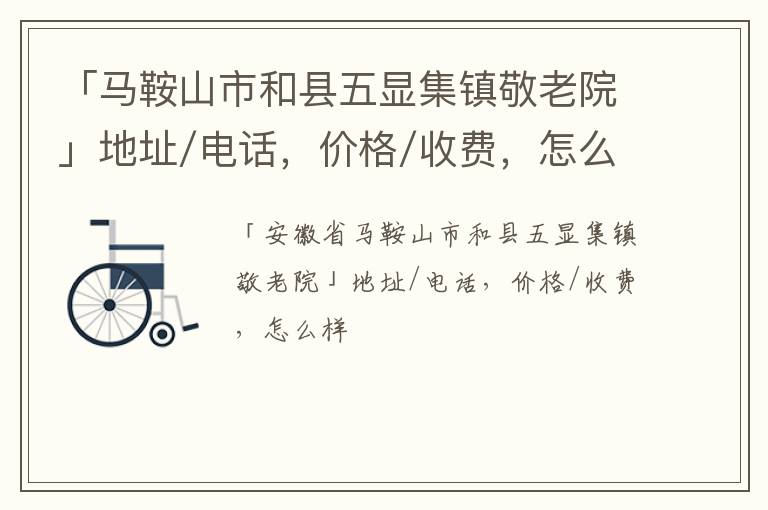 「马鞍山市和县五显集镇敬老院」地址/电话，价格/收费，怎么

「安徽省马鞍山市和县五显集镇敬老院」地址/电话，价格/收费，怎么样